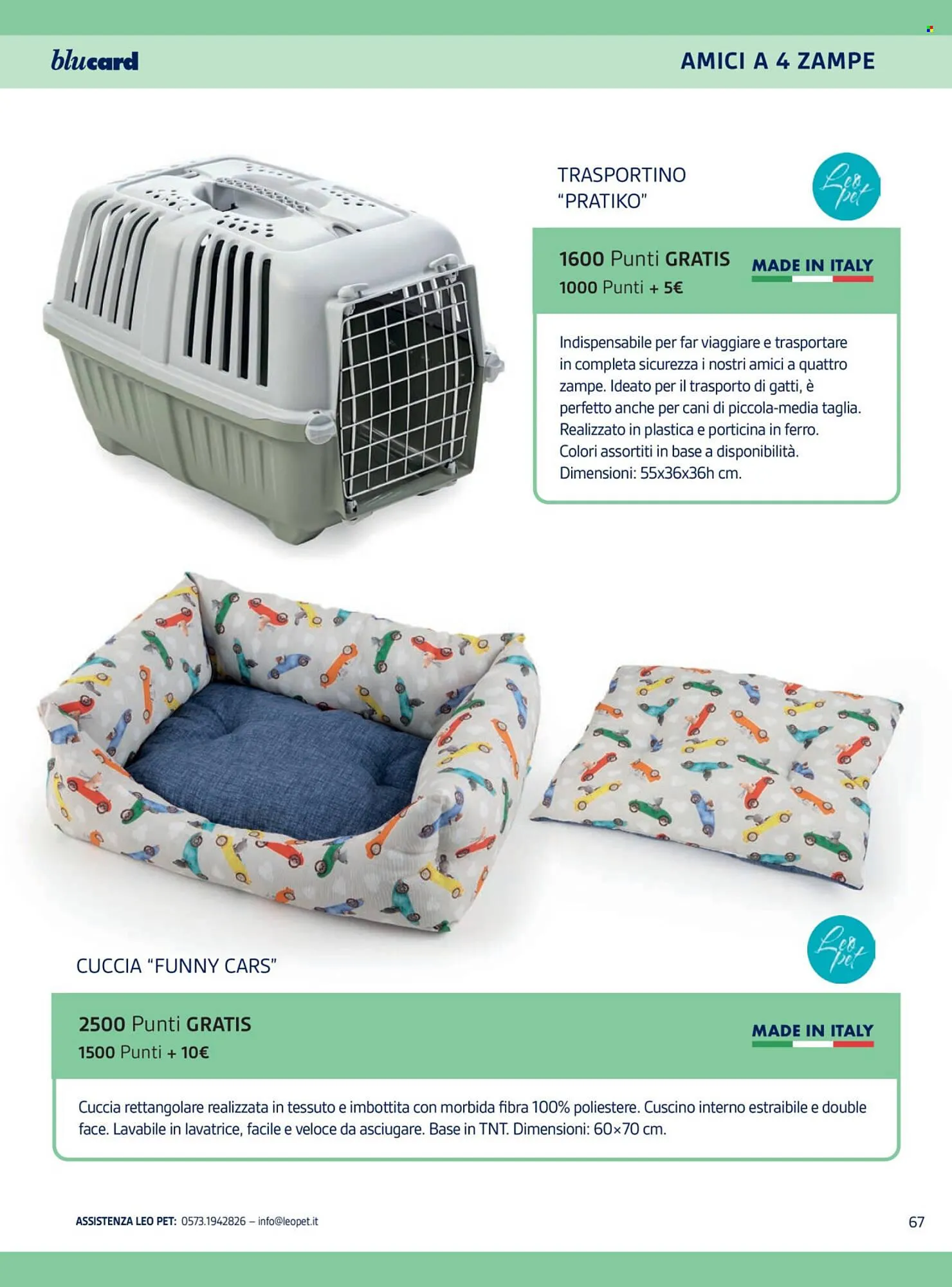 blucard

AMICI A 4 ZAMPE

TRASPORTINO "PRATIKO"

Leo pet

1600 Punti GRATIS
1000 Punti + 5€

MADE IN ITALY

Indispensabile per far viaggiare e trasportare in completa sicurezza i nostri amici a quattro zampe. Ideato per il trasporto di gatti, è perfetto anche per cani di piccola-media taglia. Realizzato in plastica e porticina in ferro. Colori assortiti in base a disponibilità. Dimensioni: 55x36x36h cm.

Leo pet

CUCCIA "FUNNY CARS"

2500 Punti GRATIS
1500 Punti + 10€

MADE IN ITALY

Cuccia rettangolare realizzata in tessuto e imbottita con morbida fibra 100% poliestere. Cuscino interno estraibile e double face. Lavabile in lavatrice, facile e veloce da asciugare. Base in TNT. Dimensioni: 60×70 cm.

ASSISTENZA LEO PET: 0573.1942826 – info@leopet.it

67